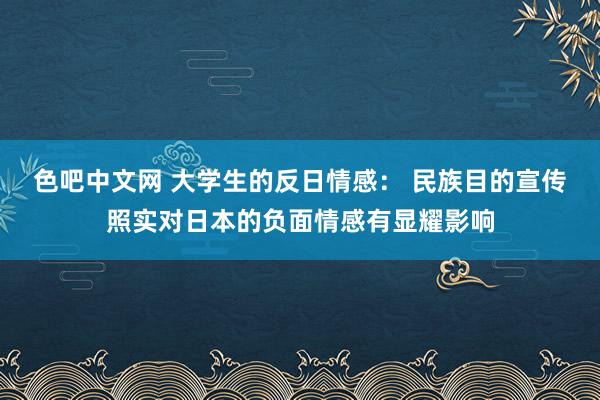 色吧中文网 大学生的反日情感： 民族目的宣传照实对日本的负面情感有显耀影响